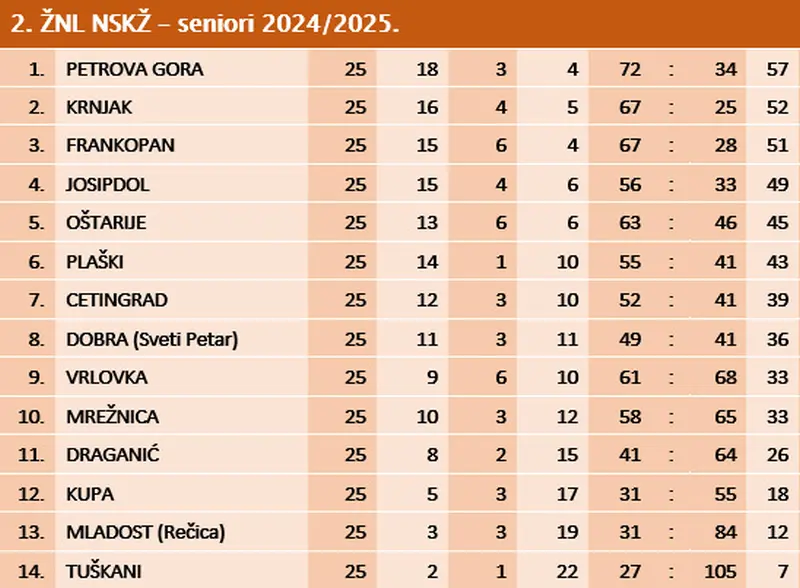 2. ŽNL NSKŽ – seniori 2024/2025.

| | | | | | | | | | |
|---|---|---|---|---|---|---|---|---|---|
| 1. | PETROVA GORA | 25 | 18 | 3 | 4 | 72 | : | 34 | 57 |
| 2. | KRNJAK | 25 | 16 | 4 | 5 | 67 | : | 25 | 52 |
| 3. | FRANKOPAN | 25 | 15 | 6 | 4 | 67 | : | 28 | 51 |
| 4. | JOSIPDOL | 25 | 15 | 4 | 6 | 56 | : | 33 | 49 |
| 5. | OŠTARIJE | 25 | 13 | 6 | 6 | 63 | : | 46 | 45 |
| 6. | PLAŠKI | 25 | 14 | 1 | 10 | 55 | : | 41 | 43 |
| 7. | CETINGRAD | 25 | 12 | 3 | 10 | 52 | : | 41 | 39 |
| 8. | DOBRA (Sveti Petar) | 25 | 11 | 3 | 11 | 49 | : | 41 | 36 |
| 9. | VRLOVKA | 25 | 9 | 6 | 10 | 61 | : | 68 | 33 |
| 10. | MREŽNICA | 25 | 10 | 3 | 12 | 58 | : | 65 | 33 |
| 11. | DRAGANIĆ | 25 | 8 | 2 | 15 | 41 | : | 64 | 26 |
| 12. | KUPA | 25 | 5 | 3 | 17 | 31 | : | 55 | 18 |
| 13. | MLADOST (Rečica) | 25 | 3 | 3 | 19 | 31 | : | 84 | 12 |
| 14. | TUŠKANI | 25 | 2 | 1 | 22 | 27 | : | 105 | 7 |